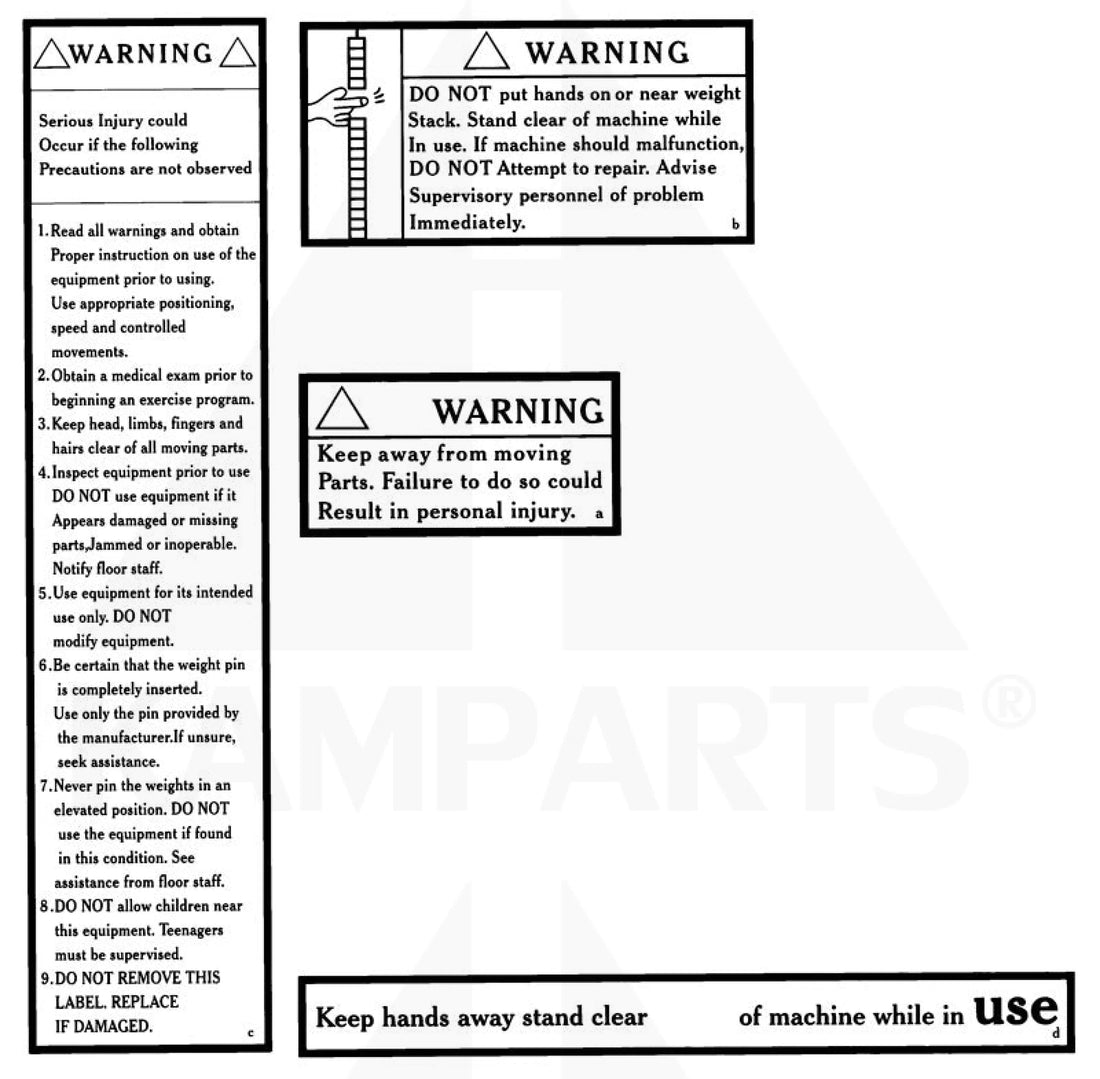 WARNING

Serious Injury could Occur if the following Precautions are not observed

1. Read all warnings and obtain Proper instruction on use of the equipment prior to using. Use appropriate positioning, speed and controlled movements.
2. Obtain a medical exam prior to beginning an exercise program.
3. Keep head, limbs, fingers and hairs clear of all moving parts.
4. Inspect equipment prior to use DO NOT use equipment if it Appears damaged or missing parts,Jammed or inoperable. Notify floor staff.
5. Use equipment for its intended use only. DO NOT modify equipment.
6. Be certain that the weight pin is completely inserted. Use only the pin provided by the manufacturer.If unsure, seek assistance.
7. Never pin the weights in an elevated position. DO NOT use the equipment if found in this condition. See assistance from floor staff.
8. DO NOT allow children near this equipment. Teenagers must be supervised.
9. DO NOT REMOVE THIS LABEL. REPLACE IF DAMAGED.
c

WARNING

DO NOT put hands on or near weight Stack. Stand clear of machine while In use. If machine should malfunction, DO NOT Attempt to repair. Advise Supervisory personnel of problem Immediately.
b

WARNING

Keep away from moving Parts. Failure to do so could Result in personal injury.
a

AMPARTS®

Keep hands away stand clear of machine while in use
d